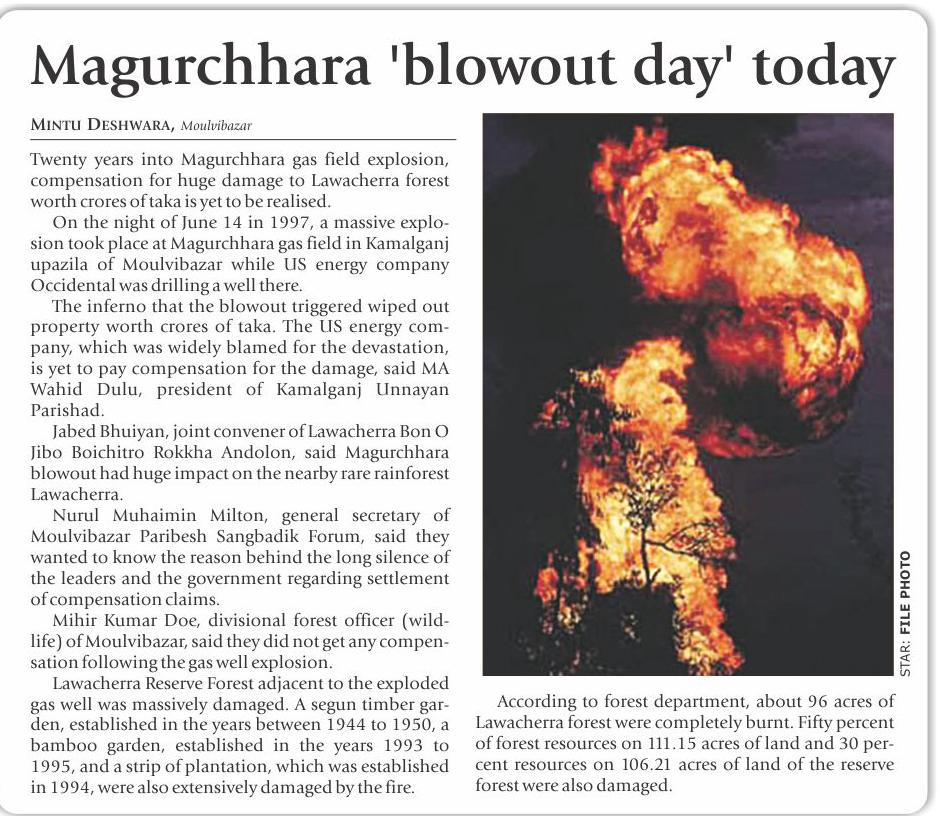 Magurchhara 'blowout day' today

MINTU DESHWARA, Moulvibazar

Twenty years into Magurchhara gas field explosion, compensation for huge damage to Lawacherra forest worth crores of taka is yet to be realised.

On the night of June 14 in 1997, a massive explosion took place at Magurchhara gas field in Kamalganj upazila of Moulvibazar while US energy company Occidental was drilling a well there.

The inferno that the blowout triggered wiped out property worth crores of taka. The US energy company, which was widely blamed for the devastation, is yet to pay compensation for the damage, said MA Wahid Dulu, president of Kamalganj Unnayan Parishad.

Jabed Bhuiyan, joint convener of Lawacherra Bon O Jibo Boichitro Rokkha Andolon, said Magurchhara blowout had huge impact on the nearby rare rainforest Lawacherra.

Nurul Muhaimin Milton, general secretary of Moulvibazar Paribesh Sangbadik Forum, said they wanted to know the reason behind the long silence of the leaders and the government regarding settlement of compensation claims.

Mihir Kumar Doe, divisional forest officer (wildlife) of Moulvibazar, said they did not get any compensation following the gas well explosion.

Lawacherra Reserve Forest adjacent to the exploded gas well was massively damaged. A segun timber garden, established in the years between 1944 to 1950, a bamboo garden, established in the years 1993 to 1995, and a strip of plantation, which was established in 1994, were also extensively damaged by the fire.

STAR: FILE PHOTO

According to forest department, about 96 acres of Lawacherra forest were completely burnt. Fifty percent of forest resources on 111.15 acres of land and 30 percent resources on 106.21 acres of land of the reserve forest were also damaged.